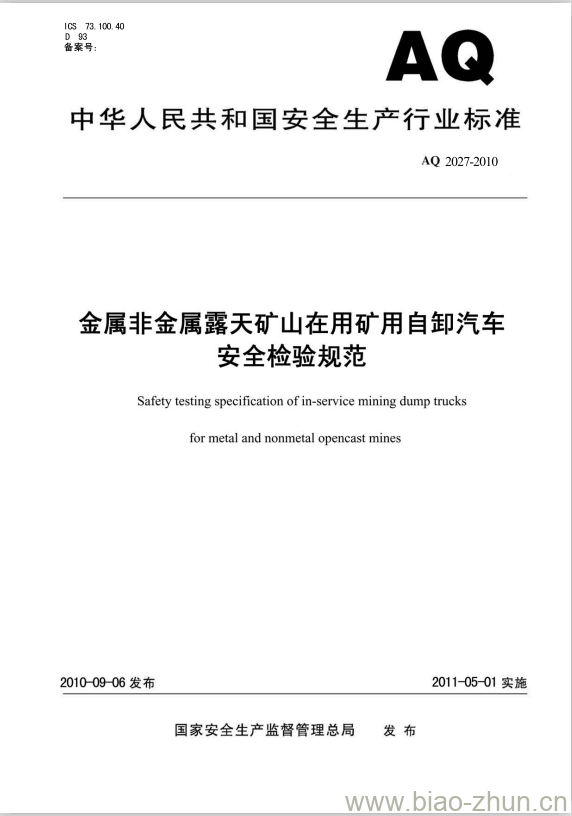 ICS 73.100.40
D 93
备案号:

AQ

中华人民共和国安全生产行业标准

AQ 2027-2010

金属非金属露天矿山在用矿用自卸汽车安全检验规范

Safety testing specification of in-service mining dump trucks for metal and nonmetal opencast mines

2010-09-06 发布

2011-05-01 实施

国家安全生产监督管理总局 发布

www.biao-zhun.cn